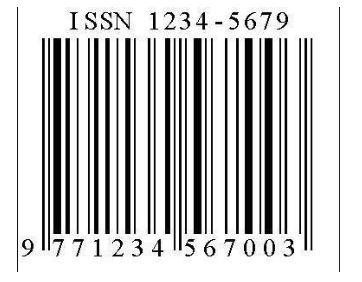 ISSN 1234-5679

9 771234 567003